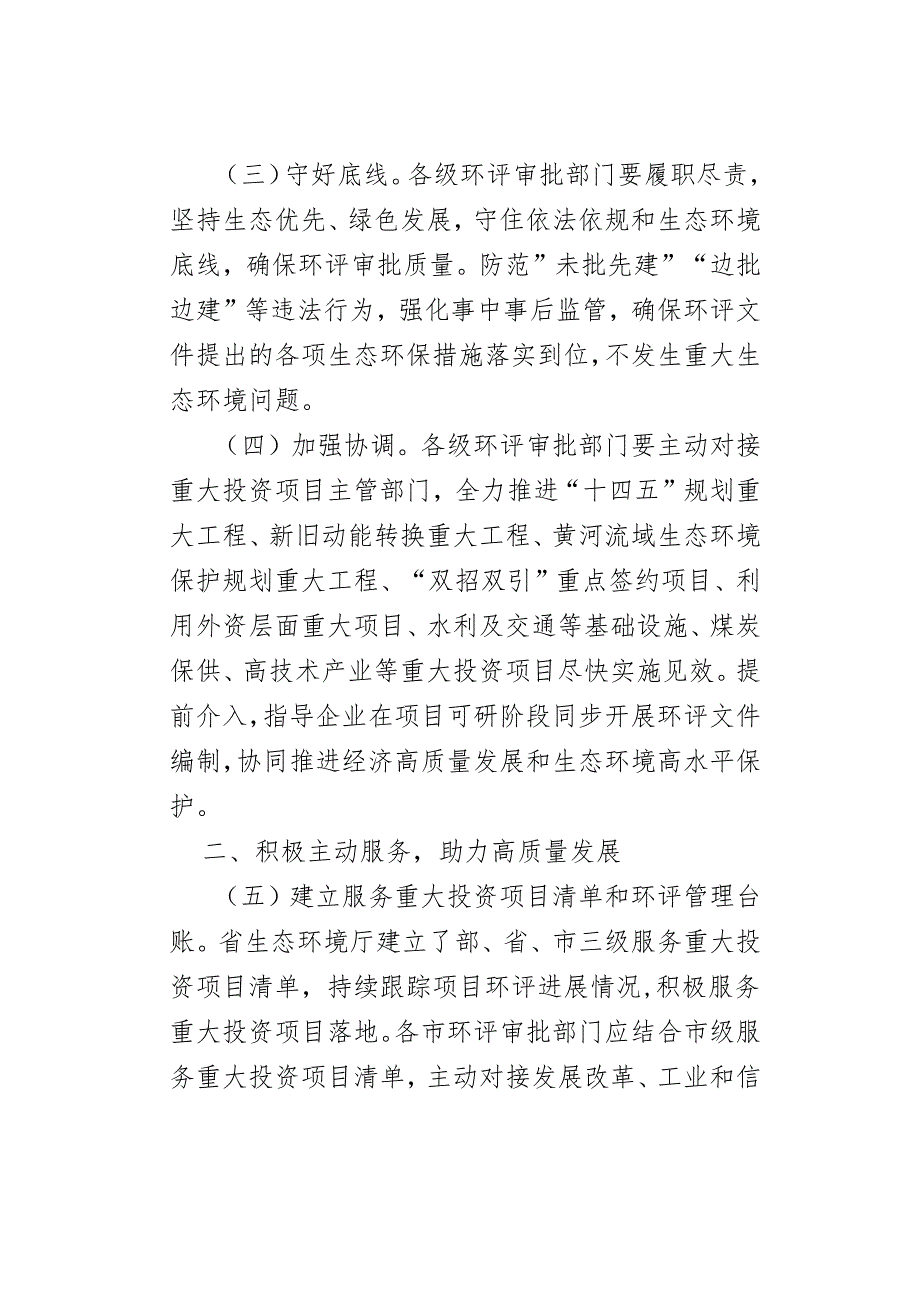 （三）守好底线。各级环评审批部门要履职尽责，坚持生态优先、绿色发展，守住依法依规和生态环境底线，确保环评审批质量。防范”未批先建”“边批边建”等违法行为，强化事中事后监管，确保环评文件提出的各项生态环保措施落实到位，不发生重大生态环境问题。

（四）加强协调。各级环评审批部门要主动对接重大投资项目主管部门，全力推进“十四五”规划重大工程、新旧动能转换重大工程、黄河流域生态环境保护规划重大工程、“双招双引”重点签约项目、利用外资层面重大项目、水利及交通等基础设施、煤炭保供、高技术产业等重大投资项目尽快实施见效。提前介入，指导企业在项目可研阶段同步开展环评文件编制，协同推进经济高质量发展和生态环境高水平保护。

二、积极主动服务，助力高质量发展

（五）建立服务重大投资项目清单和环评管理台账。省生态环境厅建立了部、省、市三级服务重大投资项目清单，持续跟踪项目环评进展情况，积极服务重大投资项目落地。各市环评审批部门应结合市级服务重大投资项目清单，主动对接发展改革、工业和信